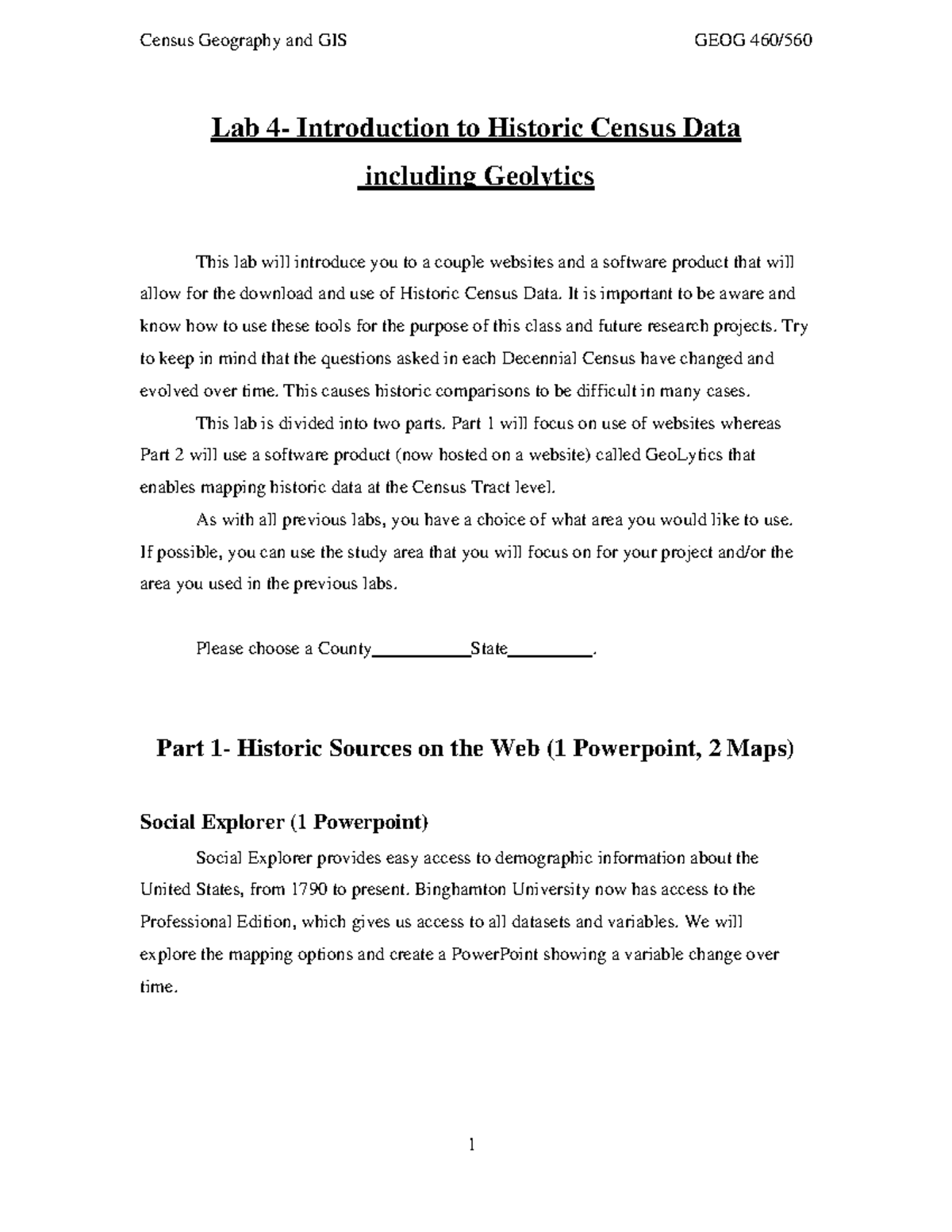 Census Geography and GIS GEOG 460/560

Lab 4- Introduction to Historic Census Data including Geolytics

This lab will introduce you to a couple websites and a software product that will allow for the download and use of Historic Census Data. It is important to be aware and know how to use these tools for the purpose of this class and future research projects. Try to keep in mind that the questions asked in each Decennial Census have changed and evolved over time. This causes historic comparisons to be difficult in many cases.

This lab is divided into two parts. Part 1 will focus on use of websites whereas Part 2 will use a software product (now hosted on a website) called GeoLytics that enables mapping historic data at the Census Tract level.

As with all previous labs, you have a choice of what area you would like to use. If possible, you can use the study area that you will focus on for your project and/or the area you used in the previous labs.

Please choose a County__________State_________.

Part 1- Historic Sources on the Web (1 Powerpoint, 2 Maps)

Social Explorer (1 Powerpoint)

Social Explorer provides easy access to demographic information about the United States, from 1790 to present. Binghamton University now has access to the Professional Edition, which gives us access to all datasets and variables. We will explore the mapping options and create a PowerPoint showing a variable change over time.

1